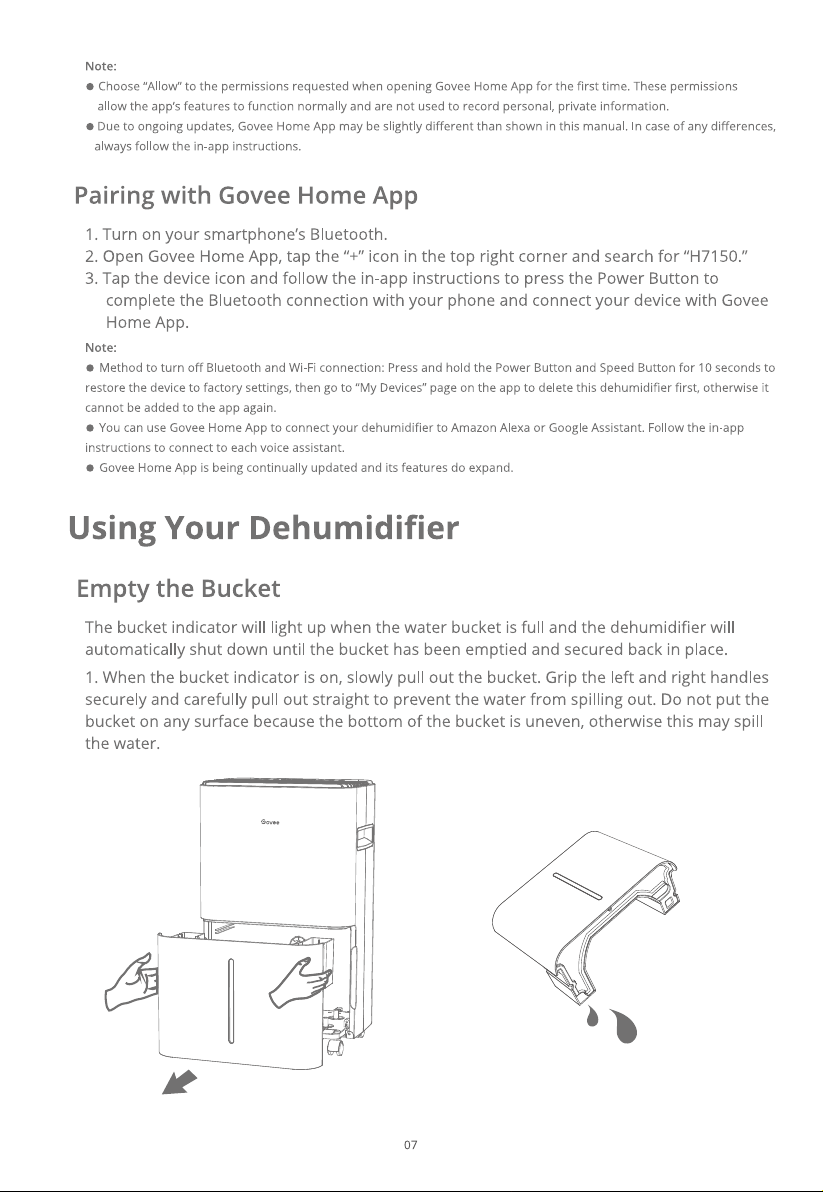 Note:

• Choose "Allow" to the permissions requested when opening Govee Home App for the first time. These permissions allow the app's features to function normally and are not used to record personal, private information.

• Due to ongoing updates, Govee Home App may be slightly different than shown in this manual. In case of any differences, always follow the in-app instructions.

Pairing with Govee Home App

1. Turn on your smartphone's Bluetooth.
2. Open Govee Home App, tap the "+" icon in the top right corner and search for "H7150."
3. Tap the device icon and follow the in-app instructions to press the Power Button to complete the Bluetooth connection with your phone and connect your device with Govee Home App.

Note:

• Method to turn off Bluetooth and Wi-Fi connection: Press and hold the Power Button and Speed Button for 10 seconds to restore the device to factory settings, then go to "My Devices" page on the app to delete this dehumidifier first, otherwise it cannot be added to the app again.

• You can use Govee Home App to connect your dehumidifier to Amazon Alexa or Google Assistant. Follow the in-app instructions to connect to each voice assistant.

• Govee Home App is being continually updated and its features do expand.

Using Your Dehumidifier

Empty the Bucket

The bucket indicator will light up when the water bucket is full and the dehumidifier will automatically shut down until the bucket has been emptied and secured back in place.

1. When the bucket indicator is on, slowly pull out the bucket. Grip the left and right handles securely and carefully pull out straight to prevent the water from spilling out. Do not put the bucket on any surface because the bottom of the bucket is uneven, otherwise this may spill the water.

Govee

07